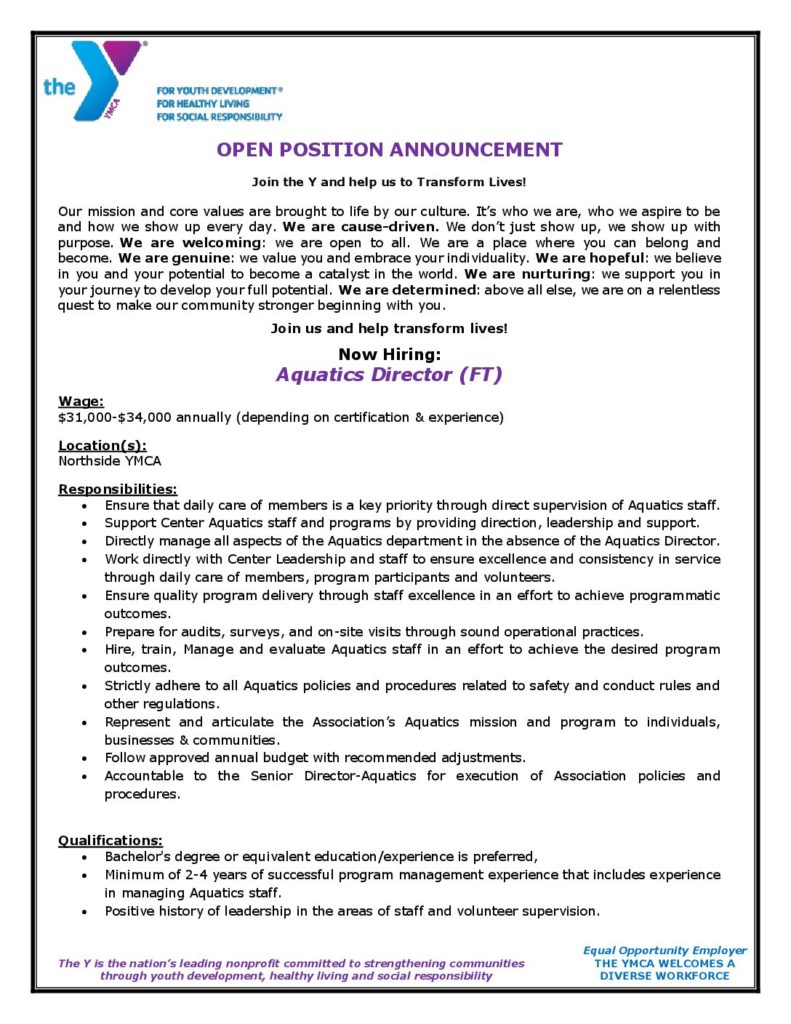 the YMCA

FOR YOUTH DEVELOPMENT®
FOR HEALTHY LIVING
FOR SOCIAL RESPONSIBILITY

OPEN POSITION ANNOUNCEMENT

Join the Y and help us to Transform Lives!

Our mission and core values are brought to life by our culture. It's who we are, who we aspire to be and how we show up every day. We are cause-driven. We don't just show up, we show up with purpose. We are welcoming: we are open to all. We are a place where you can belong and become. We are genuine: we value you and embrace your individuality. We are hopeful: we believe in you and your potential to become a catalyst in the world. We are nurturing: we support you in your journey to develop your full potential. We are determined: above all else, we are on a relentless quest to make our community stronger beginning with you.

Join us and help transform lives!

Now Hiring:
Aquatics Director (FT)

Wage:
$31,000-$34,000 annually (depending on certification & experience)

Location(s):
Northside YMCA

Responsibilities:
• Ensure that daily care of members is a key priority through direct supervision of Aquatics staff.
• Support Center Aquatics staff and programs by providing direction, leadership and support.
• Directly manage all aspects of the Aquatics department in the absence of the Aquatics Director.
• Work directly with Center Leadership and staff to ensure excellence and consistency in service through daily care of members, program participants and volunteers.
• Ensure quality program delivery through staff excellence in an effort to achieve programmatic outcomes.
• Prepare for audits, surveys, and on-site visits through sound operational practices.
• Hire, train, Manage and evaluate Aquatics staff in an effort to achieve the desired program outcomes.
• Strictly adhere to all Aquatics policies and procedures related to safety and conduct rules and other regulations.
• Represent and articulate the Association's Aquatics mission and program to individuals, businesses & communities.
• Follow approved annual budget with recommended adjustments.
• Accountable to the Senior Director-Aquatics for execution of Association policies and procedures.

Qualifications:
• Bachelor's degree or equivalent education/experience is preferred,
• Minimum of 2-4 years of successful program management experience that includes experience in managing Aquatics staff.
• Positive history of leadership in the areas of staff and volunteer supervision.

The Y is the nation's leading nonprofit committed to strengthening communities through youth development, healthy living and social responsibility

Equal Opportunity Employer
THE YMCA WELCOMES A DIVERSE WORKFORCE